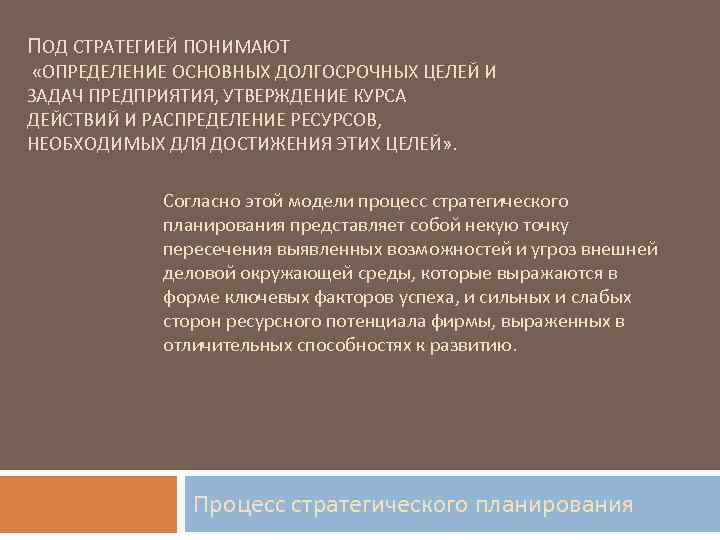 ПОД СТРАТЕГИЕЙ ПОНИМАЮТ
«ОПРЕДЕЛЕНИЕ ОСНОВНЫХ ДОЛГОСРОЧНЫХ ЦЕЛЕЙ И ЗАДАЧ ПРЕДПРИЯТИЯ, УТВЕРЖДЕНИЕ КУРСА ДЕЙСТВИЙ И РАСПРЕДЕЛЕНИЕ РЕСУРСОВ, НЕОБХОДИМЫХ ДЛЯ ДОСТИЖЕНИЯ ЭТИХ ЦЕЛЕЙ».

Согласно этой модели процесс стратегического планирования представляет собой некую точку пересечения выявленных возможностей и угроз внешней деловой окружающей среды, которые выражаются в форме ключевых факторов успеха, и сильных и слабых сторон ресурсного потенциала фирмы, выраженных в отличительных способностях к развитию.

Процесс стратегического планирования